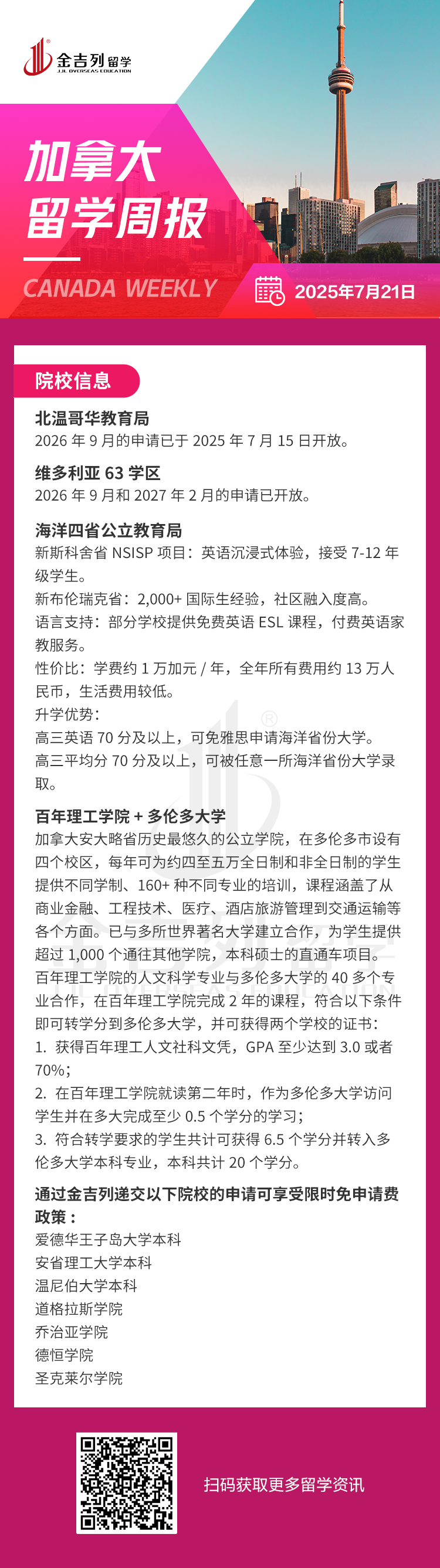 金吉列留学
JJL OVERSEAS EDUCATION

加拿大
留学周报

CANADA WEEKLY

2025年7月21日

院校信息

北温哥华教育局
2026 年 9 月的申请已于 2025 年 7 月 15 日开放。

维多利亚 63 学区
2026 年 9 月和 2027 年 2 月的申请已开放。

海洋四省公立教育局
新斯科舍省 NSISP 项目：英语沉浸式体验，接受 7-12 年级学生。
新布伦瑞克省：2,000+ 国际生经验，社区融入度高。
语言支持：部分学校提供免费英语 ESL 课程，付费英语家教服务。
性价比：学费约 1 万加元 / 年，全年所有费用约 13 万人民币，生活费用较低。
升学优势：
高三英语 70 分及以上，可免雅思申请海洋省份大学。
高三平均分 70 分及以上，可被任意一所海洋省份大学录取。

百年理工学院 + 多伦多大学
加拿大安大略省历史最悠久的公立学院，在多伦多市设有四个校区，每年可为约四至五万全日制和非全日制的学生提供不同学制、160+ 种不同专业的培训，课程涵盖了从商业金融、工程技术、医疗、酒店旅游管理到交通运输等各个方面。已与多所世界著名大学建立合作，为学生提供超过 1,000 个通往其他学院，本科硕士的直通车项目。
百年理工学院的人文科学专业与多伦多大学的 40 多个专业合作，在百年理工学院完成 2 年的课程，符合以下条件即可转学分到多伦多大学，并可获得两个学校的证书：
1. 获得百年理工人文社科文凭，GPA 至少达到 3.0 或者 70%；
2. 在百年理工学院就读第二年时，作为多伦多大学访问学生并在多大完成至少 0.5 个学分的学习；
3. 符合转学要求的学生共计可获得 6.5 个学分并转入多伦多大学本科专业，本科共计 20 个学分。

通过金吉列递交以下院校的申请可享受限时免申请费政策：
爱德华王子岛大学本科
安省理工大学本科
温尼伯大学本科
道格拉斯学院
乔治亚学院
德恒学院
圣克莱尔学院

扫码获取更多留学资讯